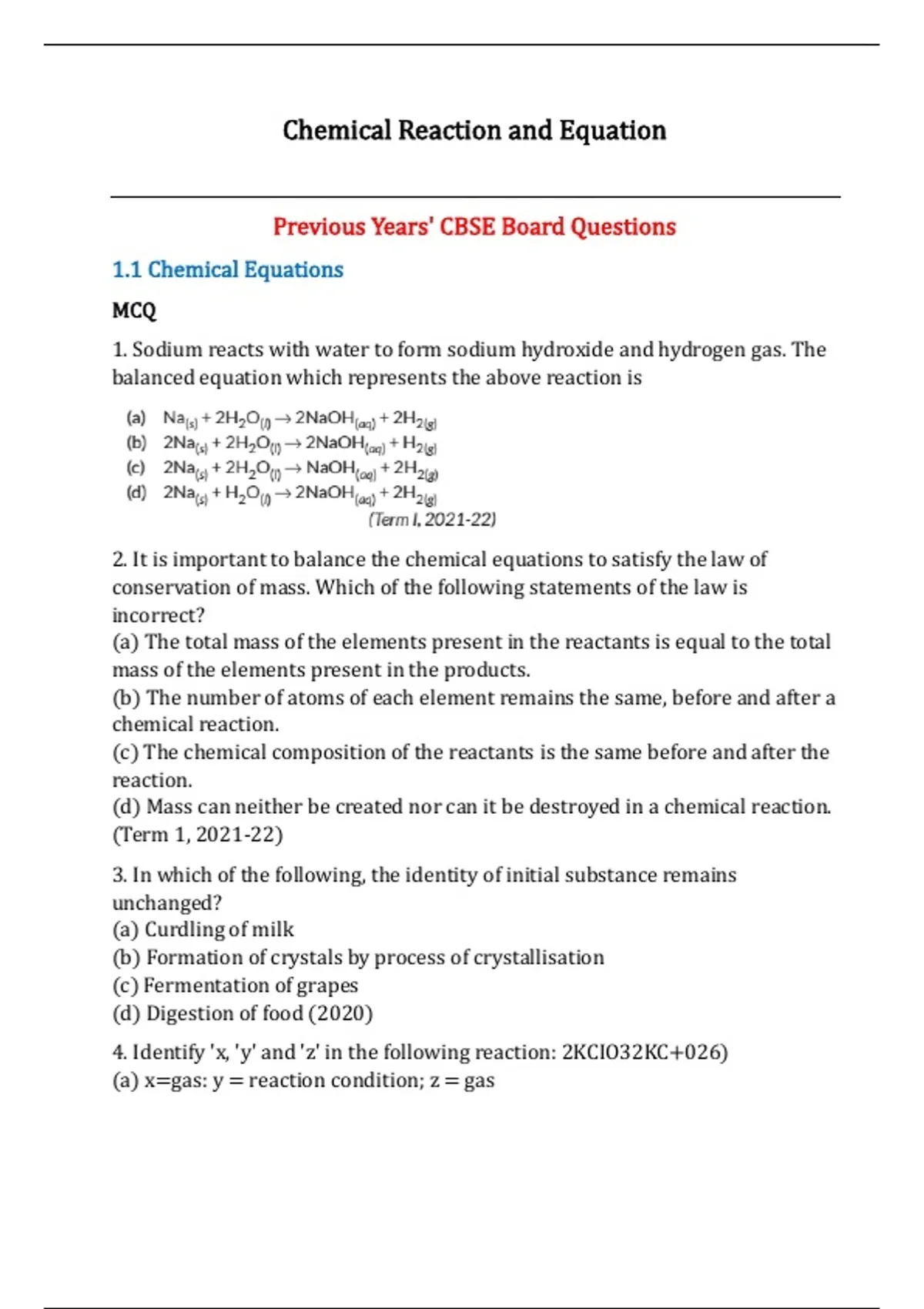 Chemical Reaction and Equation

Previous Years' CBSE Board Questions

1.1 Chemical Equations

MCQ

1. Sodium reacts with water to form sodium hydroxide and hydrogen gas. The balanced equation which represents the above reaction is

(a) $Na_{(s)} + 2H_2O_{(l)} \rightarrow 2NaOH_{(aq)} + 2H_{2(g)}$
(b) $2Na_{(s)} + 2H_2O_{(l)} \rightarrow 2NaOH_{(aq)} + H_{2(g)}$
(c) $2Na_{(s)} + 2H_2O_{(l)} \rightarrow NaOH_{(aq)} + 2H_{2(g)}$
(d) $2Na_{(s)} + H_2O_{(l)} \rightarrow 2NaOH_{(aq)} + 2H_{2(g)}$
(Term I, 2021-22)

2. It is important to balance the chemical equations to satisfy the law of conservation of mass. Which of the following statements of the law is incorrect?
(a) The total mass of the elements present in the reactants is equal to the total mass of the elements present in the products.
(b) The number of atoms of each element remains the same, before and after a chemical reaction.
(c) The chemical composition of the reactants is the same before and after the reaction.
(d) Mass can neither be created nor can it be destroyed in a chemical reaction. (Term 1, 2021-22)

3. In which of the following, the identity of initial substance remains unchanged?
(a) Curdling of milk
(b) Formation of crystals by process of crystallisation
(c) Fermentation of grapes
(d) Digestion of food (2020)

4. Identify 'x, 'y' and 'z' in the following reaction: 2KCIO32KC+026)
(a) x=gas: y = reaction condition; z = gas